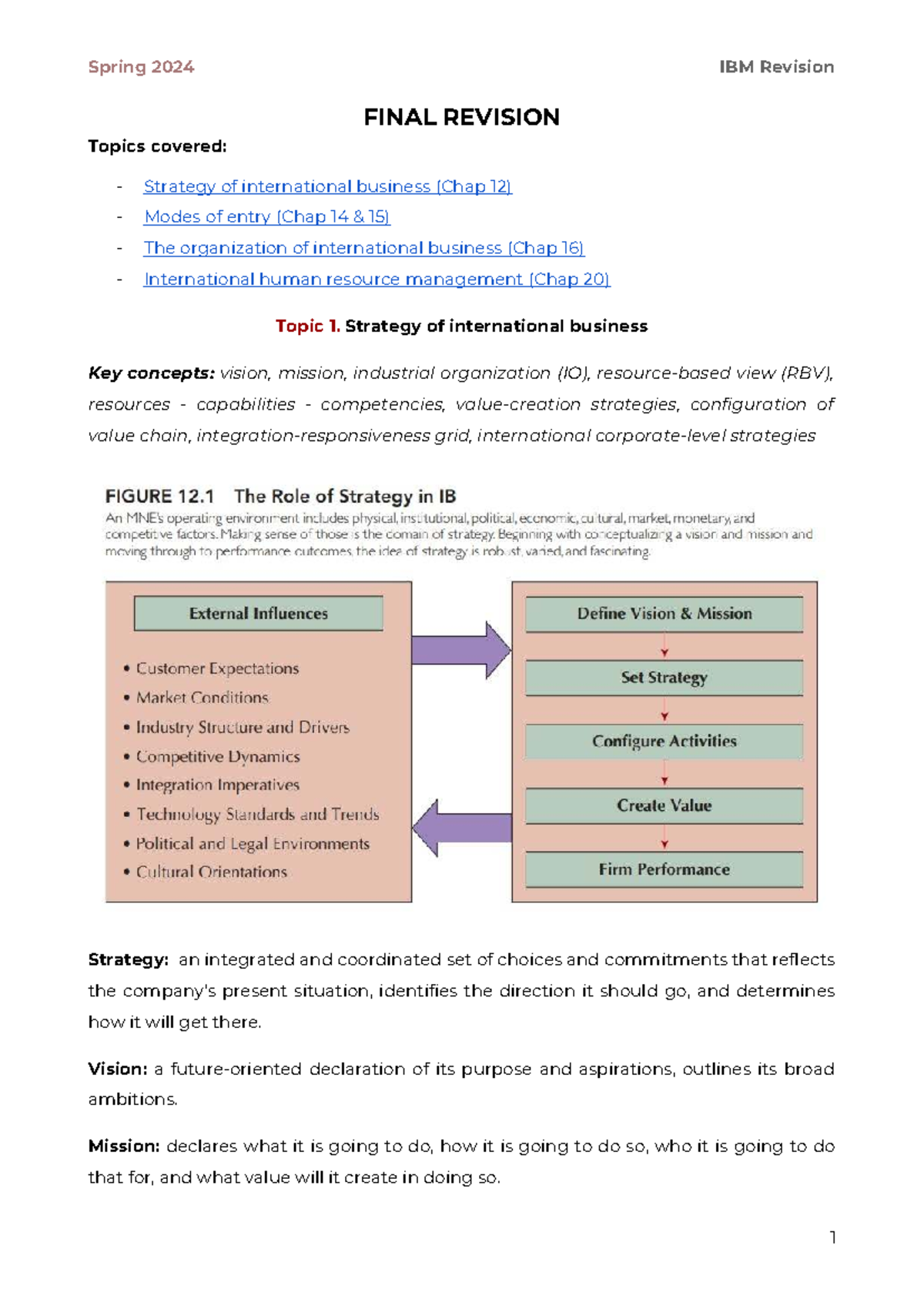 Spring 2024

IBM Revision

FINAL REVISION

Topics covered:

- Strategy of international business (Chap 12)
- Modes of entry (Chap 14 & 15)
- The organization of international business (Chap 16)
- International human resource management (Chap 20)

Topic 1. Strategy of international business

Key concepts: vision, mission, industrial organization (IO), resource-based view (RBV), resources - capabilities - competencies, value-creation strategies, configuration of value chain, integration-responsiveness grid, international corporate-level strategies

FIGURE 12.1 The Role of Strategy in IB

An MNE's operating environment includes physical, institutional, political, economic, cultural, market, monetary, and competitive factors. Making sense of those is the domain of strategy. Beginning with conceptualizing a vision and mission and moving through to performance outcomes, the idea of strategy is robust, varied, and fascinating.

External Influences

• Customer Expectations
• Market Conditions
• Industry Structure and Drivers
• Competitive Dynamics
• Integration Imperatives
• Technology Standards and Trends
• Political and Legal Environments
• Cultural Orientations

Define Vision & Mission

Set Strategy

Configure Activities

Create Value

Firm Performance

Strategy: an integrated and coordinated set of choices and commitments that reflects the company's present situation, identifies the direction it should go, and determines how it will get there.

Vision: a future-oriented declaration of its purpose and aspirations, outlines its broad ambitions.

Mission: declares what it is going to do, how it is going to do so, who it is going to do that for, and what value will it create in doing so.

1